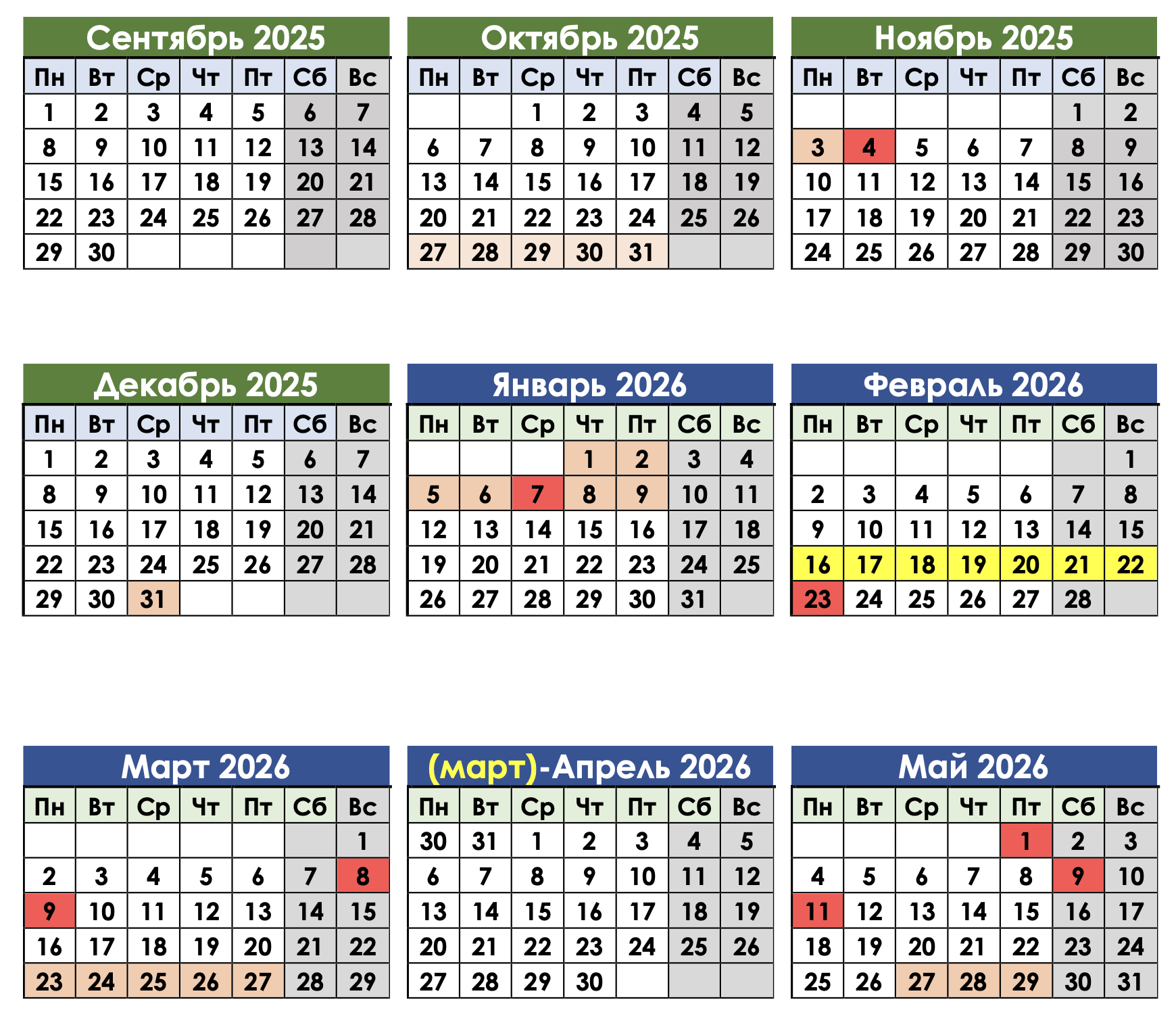 Сентябрь 2025

| Пн | Вт | Ср | Чт | Пт | Сб | Вс |
|---|---|---|---|---|---|---|
| 1 | 2 | 3 | 4 | 5 | 6 | 7 |
| 8 | 9 | 10 | 11 | 12 | 13 | 14 |
| 15 | 16 | 17 | 18 | 19 | 20 | 21 |
| 22 | 23 | 24 | 25 | 26 | 27 | 28 |
| 29 | 30 |  |  |  |  |  |

Октябрь 2025

| Пн | Вт | Ср | Чт | Пт | Сб | Вс |
|---|---|---|---|---|---|---|
|  |  | 1 | 2 | 3 | 4 | 5 |
| 6 | 7 | 8 | 9 | 10 | 11 | 12 |
| 13 | 14 | 15 | 16 | 17 | 18 | 19 |
| 20 | 21 | 22 | 23 | 24 | 25 | 26 |
| 27 | 28 | 29 | 30 | 31 |  |  |

Ноябрь 2025

| Пн | Вт | Ср | Чт | Пт | Сб | Вс |
|---|---|---|---|---|---|---|
|  |  |  |  |  | 1 | 2 |
| 3 | 4 | 5 | 6 | 7 | 8 | 9 |
| 10 | 11 | 12 | 13 | 14 | 15 | 16 |
| 17 | 18 | 19 | 20 | 21 | 22 | 23 |
| 24 | 25 | 26 | 27 | 28 | 29 | 30 |

Декабрь 2025

| Пн | Вт | Ср | Чт | Пт | Сб | Вс |
|---|---|---|---|---|---|---|
| 1 | 2 | 3 | 4 | 5 | 6 | 7 |
| 8 | 9 | 10 | 11 | 12 | 13 | 14 |
| 15 | 16 | 17 | 18 | 19 | 20 | 21 |
| 22 | 23 | 24 | 25 | 26 | 27 | 28 |
| 29 | 30 | 31 |  |  |  |  |

Январь 2026

| Пн | Вт | Ср | Чт | Пт | Сб | Вс |
|---|---|---|---|---|---|---|
|  |  |  | 1 | 2 | 3 | 4 |
| 5 | 6 | 7 | 8 | 9 | 10 | 11 |
| 12 | 13 | 14 | 15 | 16 | 17 | 18 |
| 19 | 20 | 21 | 22 | 23 | 24 | 25 |
| 26 | 27 | 28 | 29 | 30 | 31 |  |

Февраль 2026

| Пн | Вт | Ср | Чт | Пт | Сб | Вс |
|---|---|---|---|---|---|---|
|  |  |  |  |  |  | 1 |
| 2 | 3 | 4 | 5 | 6 | 7 | 8 |
| 9 | 10 | 11 | 12 | 13 | 14 | 15 |
| 16 | 17 | 18 | 19 | 20 | 21 | 22 |
| 23 | 24 | 25 | 26 | 27 | 28 |  |

Март 2026

| Пн | Вт | Ср | Чт | Пт | Сб | Вс |
|---|---|---|---|---|---|---|
|  |  |  |  |  |  | 1 |
| 2 | 3 | 4 | 5 | 6 | 7 | 8 |
| 9 | 10 | 11 | 12 | 13 | 14 | 15 |
| 16 | 17 | 18 | 19 | 20 | 21 | 22 |
| 23 | 24 | 25 | 26 | 27 | 28 | 29 |

(март)-Апрель 2026

| Пн | Вт | Ср | Чт | Пт | Сб | Вс |
|---|---|---|---|---|---|---|
| 30 | 31 | 1 | 2 | 3 | 4 | 5 |
| 6 | 7 | 8 | 9 | 10 | 11 | 12 |
| 13 | 14 | 15 | 16 | 17 | 18 | 19 |
| 20 | 21 | 22 | 23 | 24 | 25 | 26 |
| 27 | 28 | 29 | 30 |  |  |  |

Май 2026

| Пн | Вт | Ср | Чт | Пт | Сб | Вс |
|---|---|---|---|---|---|---|
|  |  |  |  | 1 | 2 | 3 |
| 4 | 5 | 6 | 7 | 8 | 9 | 10 |
| 11 | 12 | 13 | 14 | 15 | 16 | 17 |
| 18 | 19 | 20 | 21 | 22 | 23 | 24 |
| 25 | 26 | 27 | 28 | 29 | 30 | 31 |